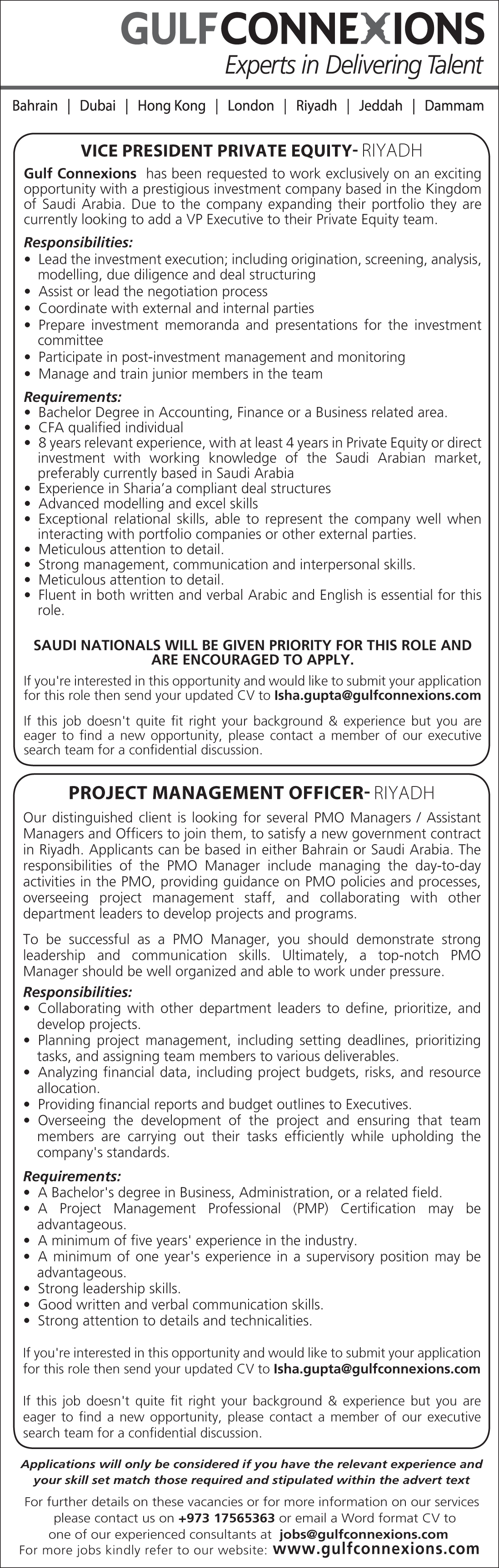 GULFCONNEXIONS
Experts in Delivering Talent

Bahrain | Dubai | Hong Kong | London | Riyadh | Jeddah | Dammam

VICE PRESIDENT PRIVATE EQUITY- RIYADH

Gulf Connexions has been requested to work exclusively on an exciting opportunity with a prestigious investment company based in the Kingdom of Saudi Arabia. Due to the company expanding their portfolio they are currently looking to add a VP Executive to their Private Equity team.

Responsibilities:
• Lead the investment execution; including origination, screening, analysis, modelling, due diligence and deal structuring
• Assist or lead the negotiation process
• Coordinate with external and internal parties
• Prepare investment memoranda and presentations for the investment committee
• Participate in post-investment management and monitoring
• Manage and train junior members in the team

Requirements:
• Bachelor Degree in Accounting, Finance or a Business related area.
• CFA qualified individual
• 8 years relevant experience, with at least 4 years in Private Equity or direct investment with working knowledge of the Saudi Arabian market, preferably currently based in Saudi Arabia
• Experience in Sharia'a compliant deal structures
• Advanced modelling and excel skills
• Exceptional relational skills, able to represent the company well when interacting with portfolio companies or other external parties.
• Meticulous attention to detail.
• Strong management, communication and interpersonal skills.
• Meticulous attention to detail.
• Fluent in both written and verbal Arabic and English is essential for this role.

SAUDI NATIONALS WILL BE GIVEN PRIORITY FOR THIS ROLE AND ARE ENCOURAGED TO APPLY.

If you're interested in this opportunity and would like to submit your application for this role then send your updated CV to Isha.gupta@gulfconnexions.com

If this job doesn't quite fit right your background & experience but you are eager to find a new opportunity, please contact a member of our executive search team for a confidential discussion.

PROJECT MANAGEMENT OFFICER- RIYADH

Our distinguished client is looking for several PMO Managers / Assistant Managers and Officers to join them, to satisfy a new government contract in Riyadh. Applicants can be based in either Bahrain or Saudi Arabia. The responsibilities of the PMO Manager include managing the day-to-day activities in the PMO, providing guidance on PMO policies and processes, overseeing project management staff, and collaborating with other department leaders to develop projects and programs.

To be successful as a PMO Manager, you should demonstrate strong leadership and communication skills. Ultimately, a top-notch PMO Manager should be well organized and able to work under pressure.

Responsibilities:
• Collaborating with other department leaders to define, prioritize, and develop projects.
• Planning project management, including setting deadlines, prioritizing tasks, and assigning team members to various deliverables.
• Analyzing financial data, including project budgets, risks, and resource allocation.
• Providing financial reports and budget outlines to Executives.
• Overseeing the development of the project and ensuring that team members are carrying out their tasks efficiently while upholding the company's standards.

Requirements:
• A Bachelor's degree in Business, Administration, or a related field.
• A Project Management Professional (PMP) Certification may be advantageous.
• A minimum of five years' experience in the industry.
• A minimum of one year's experience in a supervisory position may be advantageous.
• Strong leadership skills.
• Good written and verbal communication skills.
• Strong attention to details and technicalities.

If you're interested in this opportunity and would like to submit your application for this role then send your updated CV to Isha.gupta@gulfconnexions.com

If this job doesn't quite fit right your background & experience but you are eager to find a new opportunity, please contact a member of our executive search team for a confidential discussion.

Applications will only be considered if you have the relevant experience and your skill set match those required and stipulated within the advert text

For further details on these vacancies or for more information on our services please contact us on +973 17565363 or email a Word format CV to one of our experienced consultants at jobs@gulfconnexions.com
For more jobs kindly refer to our website: www.gulfconnexions.com